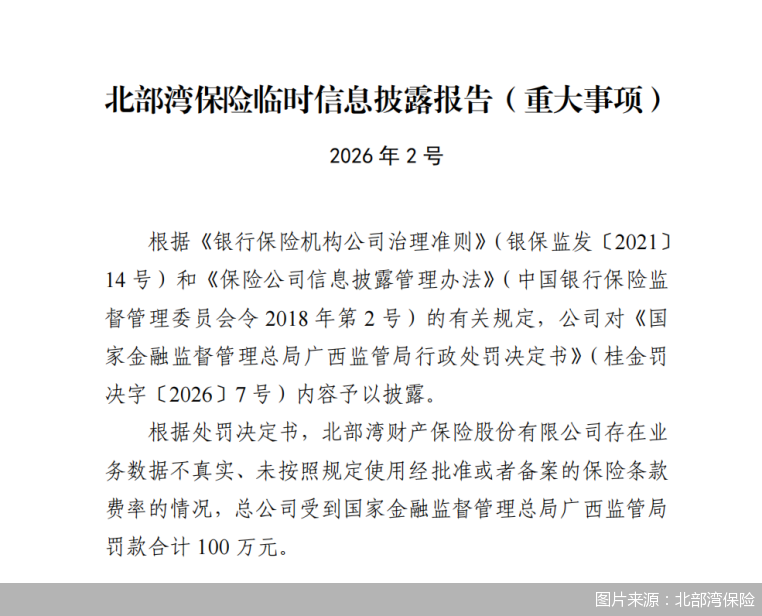 北部湾保险临时信息披露报告（重大事项）

2026 年 2 号

根据《银行保险机构公司治理准则》（银保监发〔2021〕14 号）和《保险公司信息披露管理办法》（中国银行保险监督管理委员会令 2018 年第 2 号）的有关规定，公司对《国家金融监督管理总局广西监管局行政处罚决定书》（桂金罚决字〔2026〕7 号）内容予以披露。

根据处罚决定书，北部湾财产保险股份有限公司存在业务数据不真实、未按照规定使用经批准或者备案的保险条款费率的情况，总公司受到国家金融监督管理总局广西监管局罚款合计 100 万元。

图片来源：北部湾保险